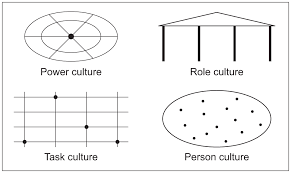 Power culture

Role culture

Task culture

Person culture